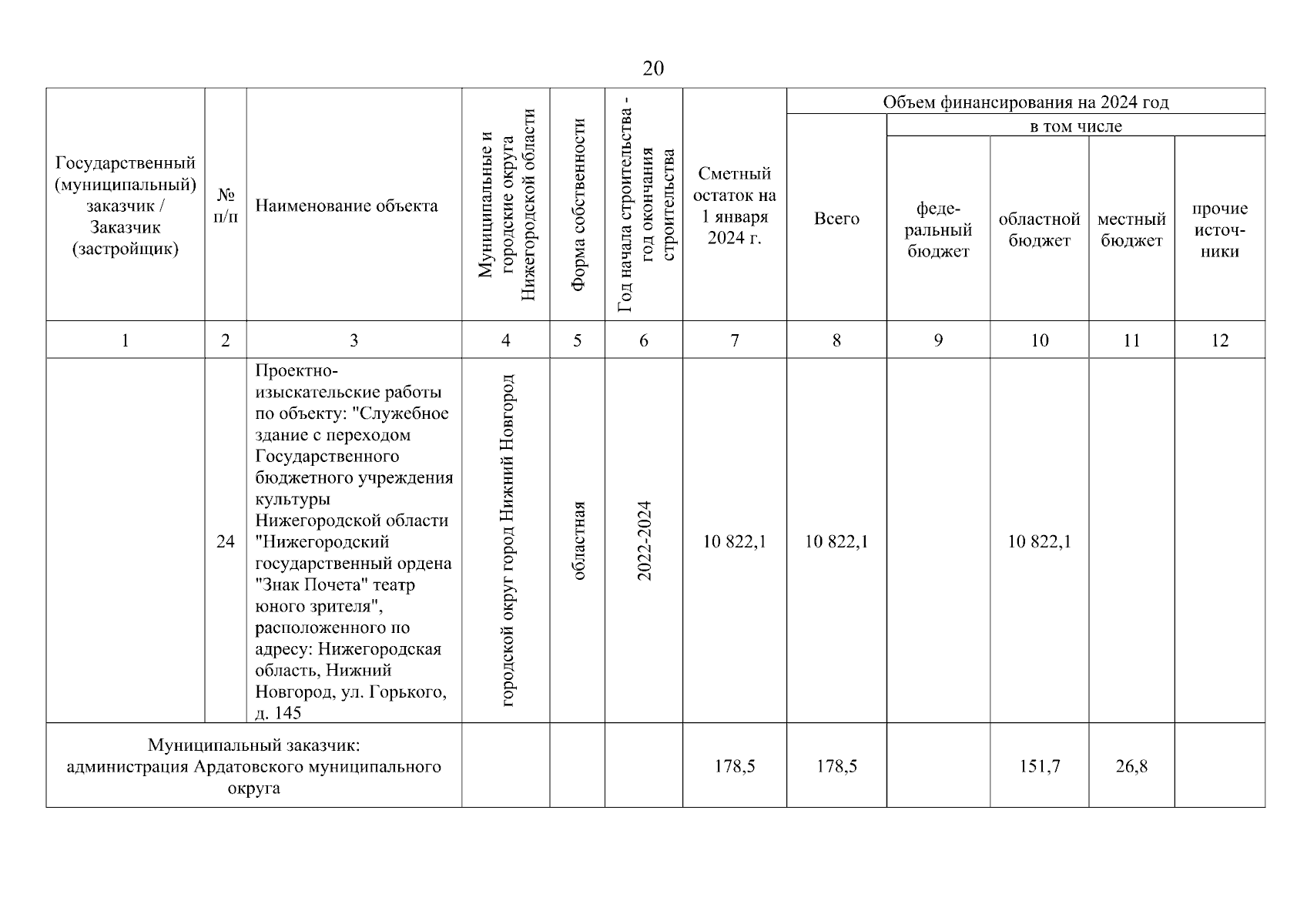 20

| Государственный (муниципальный) заказчик / Заказчик (застройщик) | № п/п | Наименование объекта | Муниципальные и городские округа Нижегородской области | Форма собственности | Год начала строительства - год окончания строительства | Сметный остаток на 1 января 2024 г. | Объем финансирования на 2024 год: Всего | в том числе: федеральный бюджет | областной бюджет | местный бюджет | прочие источники |
|---|---|---|---|---|---|---|---|---|---|---|---|
| 1 | 2 | 3 | 4 | 5 | 6 | 7 | 8 | 9 | 10 | 11 | 12 |
| | 24 | Проектно-изыскательские работы по объекту: "Служебное здание с переходом Государственного бюджетного учреждения культуры Нижегородской области "Нижегородский государственный ордена "Знак Почета" театр юного зрителя", расположенного по адресу: Нижегородская область, Нижний Новгород, ул. Горького, д. 145 | городской округ город Нижний Новгород | областная | 2022-2024 | 10 822,1 | 10 822,1 | | 10 822,1 | | |
| Муниципальный заказчик: администрация Ардатовского муниципального округа | | | | | | 178,5 | 178,5 | | 151,7 | 26,8 | |